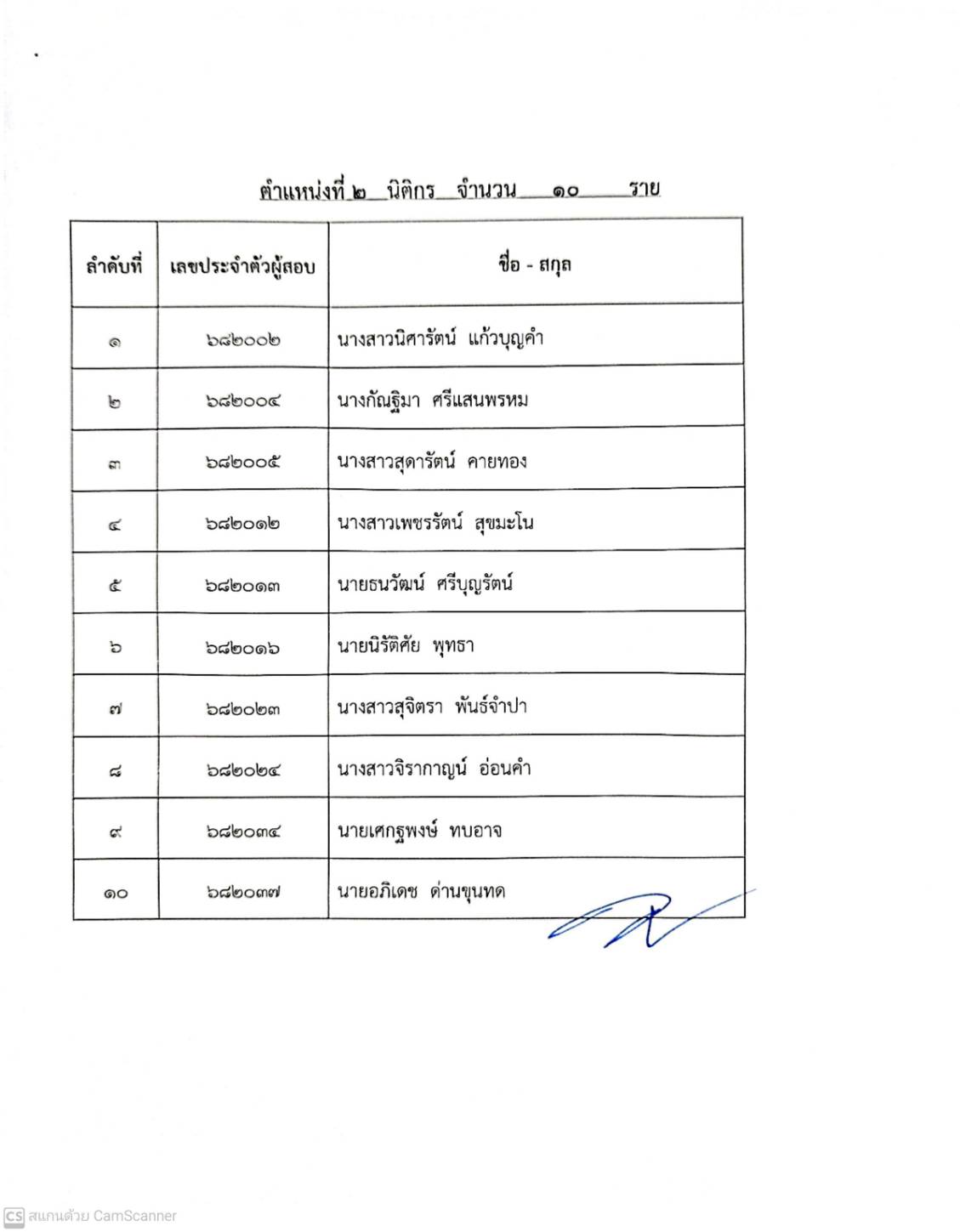 ตำแหน่งที่ ๒ นิติกร จำนวน ๑๐ ราย

| ลำดับที่ | เลขประจำตัวผู้สอบ | ชื่อ - สกุล |
|---|---|---|
| ๑ | ๖๘๒๐๐๒ | นางสาวนิศารัตน์ แก้วบุญคำ |
| ๒ | ๖๘๒๐๐๔ | นางกัณฐิมา ศรีแสนพรหม |
| ๓ | ๖๘๒๐๐๕ | นางสาวสุดารัตน์ คายทอง |
| ๔ | ๖๘๒๐๑๒ | นางสาวเพชรรัตน์ สุขมะโน |
| ๕ | ๖๘๒๐๑๓ | นายธนวัฒน์ ศรีบุญรัตน์ |
| ๖ | ๖๘๒๐๑๖ | นายนิรัติศัย พุทธา |
| ๗ | ๖๘๒๐๒๓ | นางสาวสุจิตรา พันธ์จำปา |
| ๘ | ๖๘๒๐๒๔ | นางสาวจิรากาญน์ อ่อนคำ |
| ๙ | ๖๘๒๐๓๔ | นายเศกฐพงษ์ ทบอาจ |
| ๑๐ | ๖๘๒๐๓๗ | นายอภิเดช ด่านขุนทด |

CS สแกนด้วย CamScanner